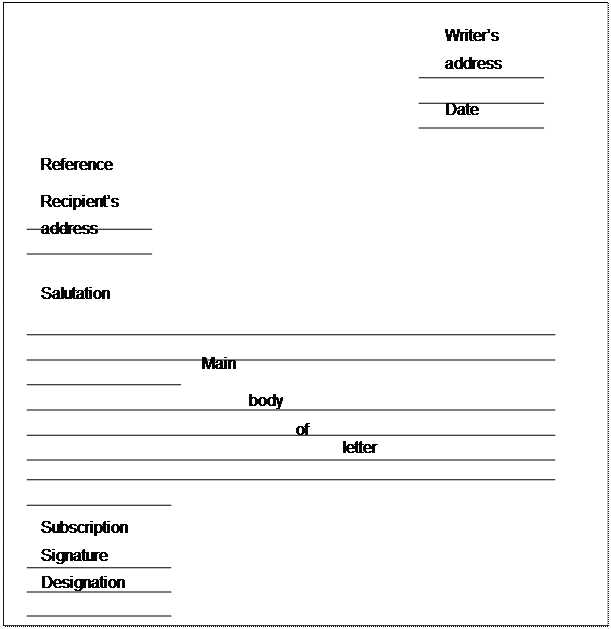 Writer's address

Date

Reference

Recipient's address

Salutation

Main

body

of

letter

Subscription

Signature

Designation